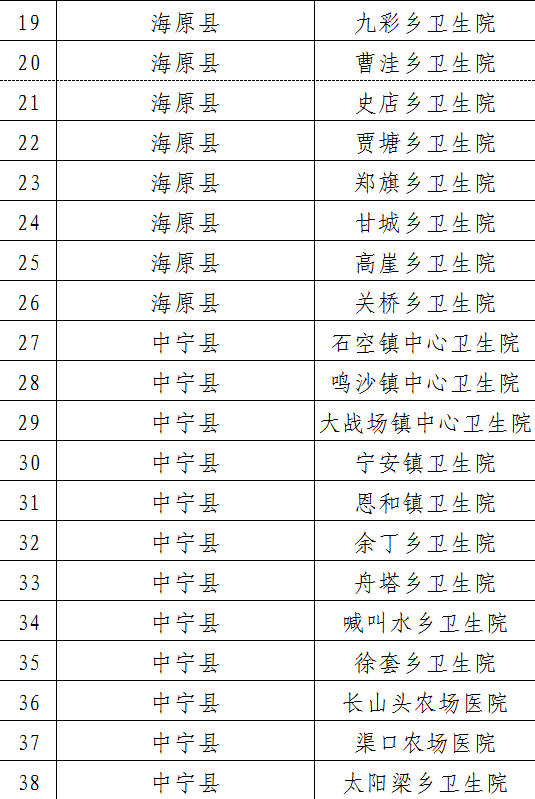 | 19 | 海原县 | 九彩乡卫生院 |
|---|---|---|
| 20 | 海原县 | 曹洼乡卫生院 |
| 21 | 海原县 | 史店乡卫生院 |
| 22 | 海原县 | 贾塘乡卫生院 |
| 23 | 海原县 | 郑旗乡卫生院 |
| 24 | 海原县 | 甘城乡卫生院 |
| 25 | 海原县 | 高崖乡卫生院 |
| 26 | 海原县 | 关桥乡卫生院 |
| 27 | 中宁县 | 石空镇中心卫生院 |
| 28 | 中宁县 | 鸣沙镇中心卫生院 |
| 29 | 中宁县 | 大战场镇中心卫生院 |
| 30 | 中宁县 | 宁安镇卫生院 |
| 31 | 中宁县 | 恩和镇卫生院 |
| 32 | 中宁县 | 余丁乡卫生院 |
| 33 | 中宁县 | 舟塔乡卫生院 |
| 34 | 中宁县 | 喊叫水乡卫生院 |
| 35 | 中宁县 | 徐套乡卫生院 |
| 36 | 中宁县 | 长山头农场医院 |
| 37 | 中宁县 | 渠口农场医院 |
| 38 | 中宁县 | 太阳梁乡卫生院 |